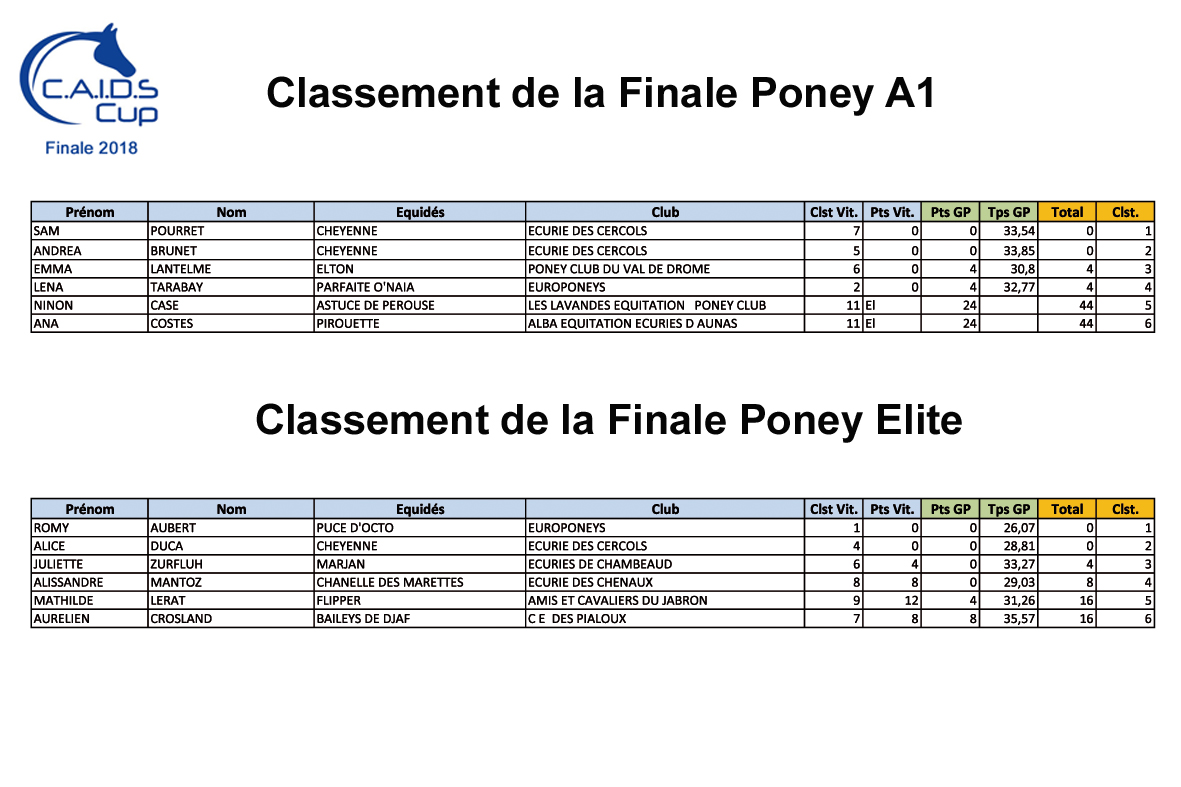 C.A.I.D.S Cup
Finale 2018

Classement de la Finale Poney A1

| Prénom | Nom | Equidés | Club | Clst Vit. | Pts Vit. | Pts GP | Tps GP | Total | Clst. |
|---|---|---|---|---|---|---|---|---|---|
| SAM | POURRET | CHEYENNE | ECURIE DES CERCOLS | 7 | 0 | 0 | 33,54 | 0 | 1 |
| ANDREA | BRUNET | CHEYENNE | ECURIE DES CERCOLS | 5 | 0 | 0 | 33,85 | 0 | 2 |
| EMMA | LANTELME | ELTON | PONEY CLUB DU VAL DE DROME | 6 | 0 | 4 | 30,8 | 4 | 3 |
| LENA | TARABAY | PARFAITE O'NAIA | EUROPONEYS | 2 | 0 | 4 | 32,77 | 4 | 4 |
| NINON | CASE | ASTUCE DE PEROUSE | LES LAVANDES EQUITATION PONEY CLUB | 11 | El | 24 | | 44 | 5 |
| ANA | COSTES | PIROUETTE | ALBA EQUITATION ECURIES D AUNAS | 11 | El | 24 | | 44 | 6 |

Classement de la Finale Poney Elite

| Prénom | Nom | Equidés | Club | Clst Vit. | Pts Vit. | Pts GP | Tps GP | Total | Clst. |
|---|---|---|---|---|---|---|---|---|---|
| ROMY | AUBERT | PUCE D'OCTO | EUROPONEYS | 1 | 0 | 0 | 26,07 | 0 | 1 |
| ALICE | DUCA | CHEYENNE | ECURIE DES CERCOLS | 4 | 0 | 0 | 28,81 | 0 | 2 |
| JULIETTE | ZURFLUH | MARJAN | ECURIES DE CHAMBEAUD | 6 | 4 | 0 | 33,27 | 4 | 3 |
| ALISSANDRE | MANTOZ | CHANELLE DES MARETTES | ECURIE DES CHENAUX | 8 | 8 | 0 | 29,03 | 8 | 4 |
| MATHILDE | LERAT | FLIPPER | AMIS ET CAVALIERS DU JABRON | 9 | 12 | 4 | 31,26 | 16 | 5 |
| AURELIEN | CROSLAND | BAILEYS DE DJAF | C E DES PIALOUX | 7 | 8 | 8 | 35,57 | 16 | 6 |